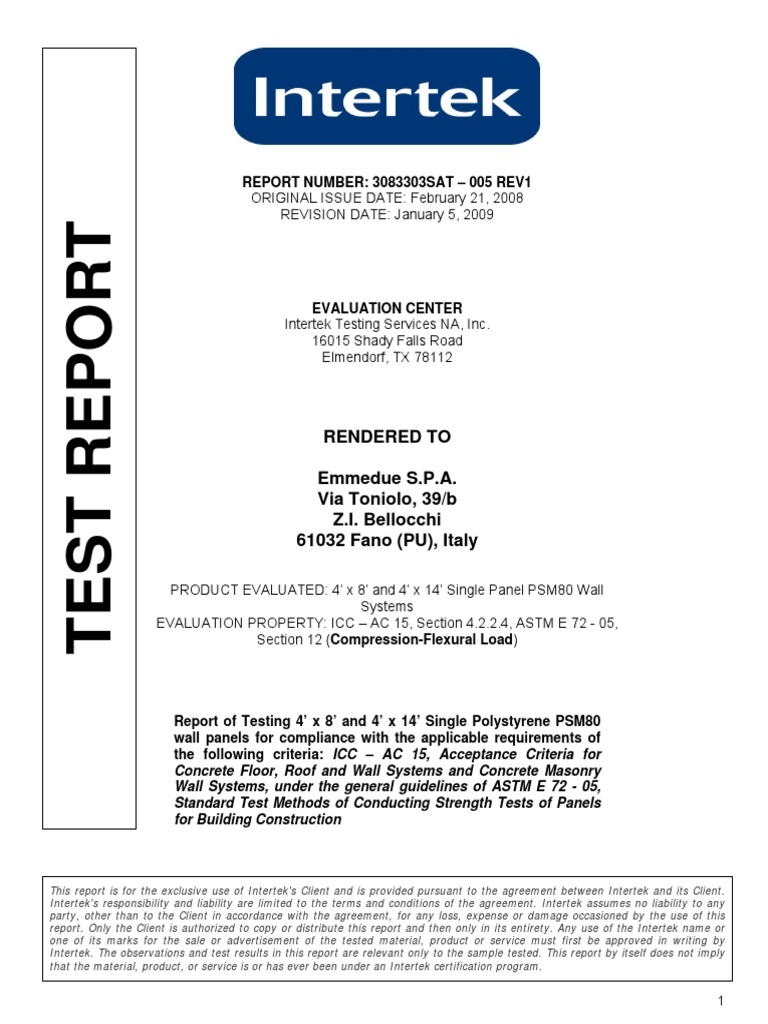 TEST REPORT

Intertek

REPORT NUMBER: 3083303SAT – 005 REV1
ORIGINAL ISSUE DATE: February 21, 2008
REVISION DATE: January 5, 2009

EVALUATION CENTER
Intertek Testing Services NA, Inc.
16015 Shady Falls Road
Elmendorf, TX 78112

RENDERED TO

Emmedue S.P.A.
Via Toniolo, 39/b
Z.I. Bellocchi
61032 Fano (PU), Italy

PRODUCT EVALUATED: 4' x 8' and 4' x 14' Single Panel PSM80 Wall Systems
EVALUATION PROPERTY: ICC – AC 15, Section 4.2.2.4, ASTM E 72 - 05, Section 12 (Compression-Flexural Load)

Report of Testing 4' x 8' and 4' x 14' Single Polystyrene PSM80 wall panels for compliance with the applicable requirements of the following criteria: ICC – AC 15, Acceptance Criteria for Concrete Floor, Roof and Wall Systems and Concrete Masonry Wall Systems, under the general guidelines of ASTM E 72 - 05, Standard Test Methods of Conducting Strength Tests of Panels for Building Construction

This report is for the exclusive use of Intertek's Client and is provided pursuant to the agreement between Intertek and its Client. Intertek's responsibility and liability are limited to the terms and conditions of the agreement. Intertek assumes no liability to any party, other than to the Client in accordance with the agreement, for any loss, expense or damage occasioned by the use of this report. Only the Client is authorized to copy or distribute this report and then only in its entirety. Any use of the Intertek name or one of its marks for the sale or advertisement of the tested material, product or service must first be approved in writing by Intertek. The observations and test results in this report are relevant only to the sample tested. This report by itself does not imply that the material, product, or service is or has ever been under an Intertek certification program.

1